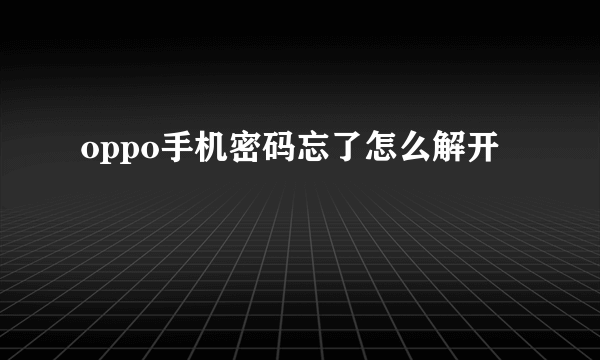 oppo手机密码忘了怎么解开